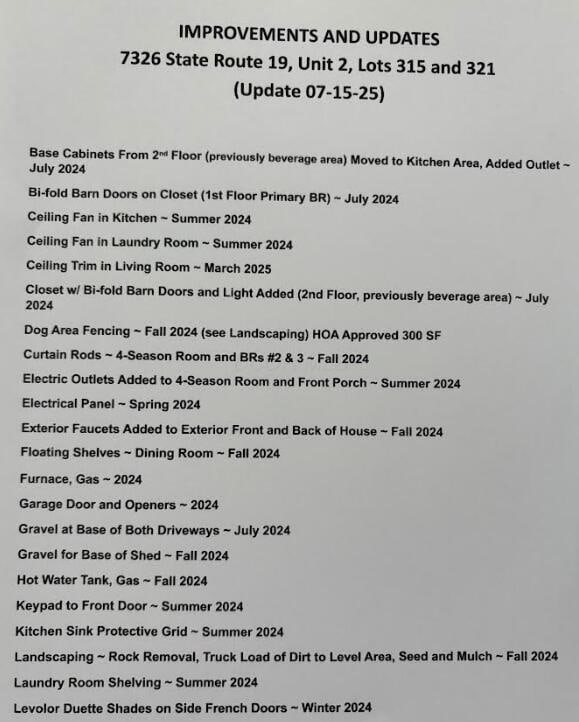 IMPROVEMENTS AND UPDATES
7326 State Route 19, Unit 2, Lots 315 and 321
(Update 07-15-25)

Base Cabinets From 2nd Floor (previously beverage area) Moved to Kitchen Area, Added Outlet ~ July 2024

Bi-fold Barn Doors on Closet (1st Floor Primary BR) ~ July 2024

Ceiling Fan in Kitchen ~ Summer 2024

Ceiling Fan in Laundry Room ~ Summer 2024

Ceiling Trim in Living Room ~ March 2025

Closet w/ Bi-fold Barn Doors and Light Added (2nd Floor, previously beverage area) ~ July 2024

Dog Area Fencing ~ Fall 2024 (see Landscaping) HOA Approved 300 SF

Curtain Rods ~ 4-Season Room and BRs #2 & 3 ~ Fall 2024

Electric Outlets Added to 4-Season Room and Front Porch ~ Summer 2024

Electrical Panel ~ Spring 2024

Exterior Faucets Added to Exterior Front and Back of House ~ Fall 2024

Floating Shelves ~ Dining Room ~ Fall 2024

Furnace, Gas ~ 2024

Garage Door and Openers ~ 2024

Gravel at Base of Both Driveways ~ July 2024

Gravel for Base of Shed ~ Fall 2024

Hot Water Tank, Gas ~ Fall 2024

Keypad to Front Door ~ Summer 2024

Kitchen Sink Protective Grid ~ Summer 2024

Landscaping ~ Rock Removal, Truck Load of Dirt to Level Area, Seed and Mulch ~ Fall 2024

Laundry Room Shelving ~ Summer 2024

Levolor Duette Shades on Side French Doors ~ Winter 2024